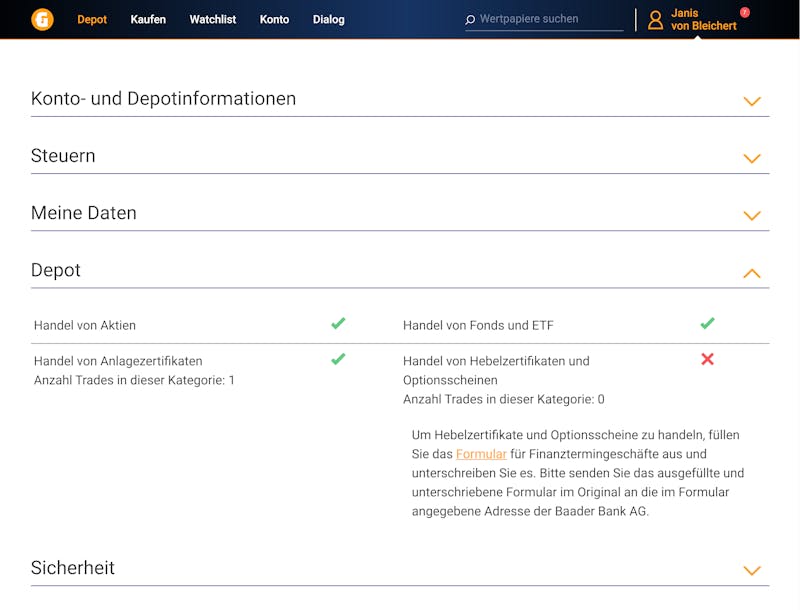 Depot Kaufen Watchlist Konto Dialog

Wertpapiere suchen

Janis von Bleichert 7

Konto- und Depotinformationen

Steuern

Meine Daten

Depot

Handel von Aktien

Handel von Fonds und ETF

Handel von Anlagezertifikaten
Anzahl Trades in dieser Kategorie: 1

Handel von Hebelzertifikaten und Optionsscheinen
Anzahl Trades in dieser Kategorie: 0

Um Hebelzertifikate und Optionsscheine zu handeln, füllen Sie das Formular für Finanztermingeschäfte aus und unterschreiben Sie es. Bitte senden Sie das ausgefüllte und unterschriebene Formular im Original an die im Formular angegebene Adresse der Baader Bank AG.

Sicherheit